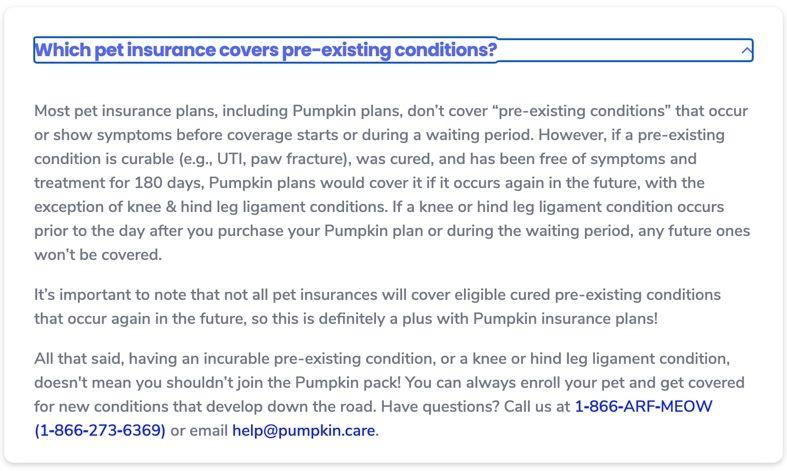 Which pet insurance covers pre-existing conditions?

Most pet insurance plans, including Pumpkin plans, don't cover "pre-existing conditions" that occur or show symptoms before coverage starts or during a waiting period. However, if a pre-existing condition is curable (e.g., UTI, paw fracture), was cured, and has been free of symptoms and treatment for 180 days, Pumpkin plans would cover it if it occurs again in the future, with the exception of knee & hind leg ligament conditions. If a knee or hind leg ligament condition occurs prior to the day after you purchase your Pumpkin plan or during the waiting period, any future ones won't be covered.

It's important to note that not all pet insurances will cover eligible cured pre-existing conditions that occur again in the future, so this is definitely a plus with Pumpkin insurance plans!

All that said, having an incurable pre-existing condition, or a knee or hind leg ligament condition, doesn't mean you shouldn't join the Pumpkin pack! You can always enroll your pet and get covered for new conditions that develop down the road. Have questions? Call us at 1-866-ARF-MEOW (1-866-273-6369) or email help@pumpkin.care.